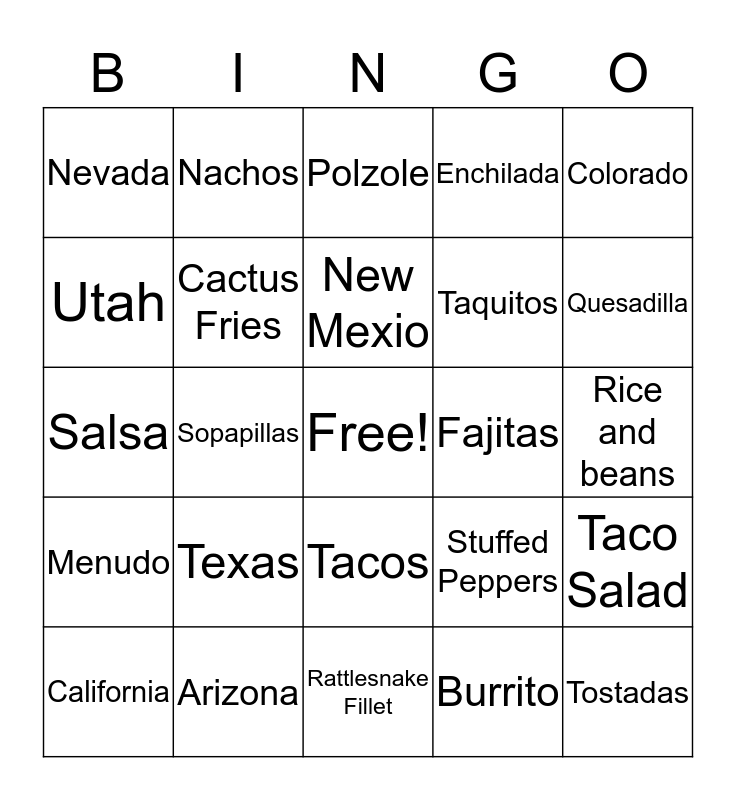 | B | I | N | G | O |
|---|---|---|---|---|
| Nevada | Nachos | Polzole | Enchilada | Colorado |
| Utah | Cactus Fries | New Mexio | Taquitos | Quesadilla |
| Salsa | Sopapillas | Free! | Fajitas | Rice and beans |
| Menudo | Texas | Tacos | Stuffed Peppers | Taco Salad |
| California | Arizona | Rattlesnake Fillet | Burrito | Tostadas |